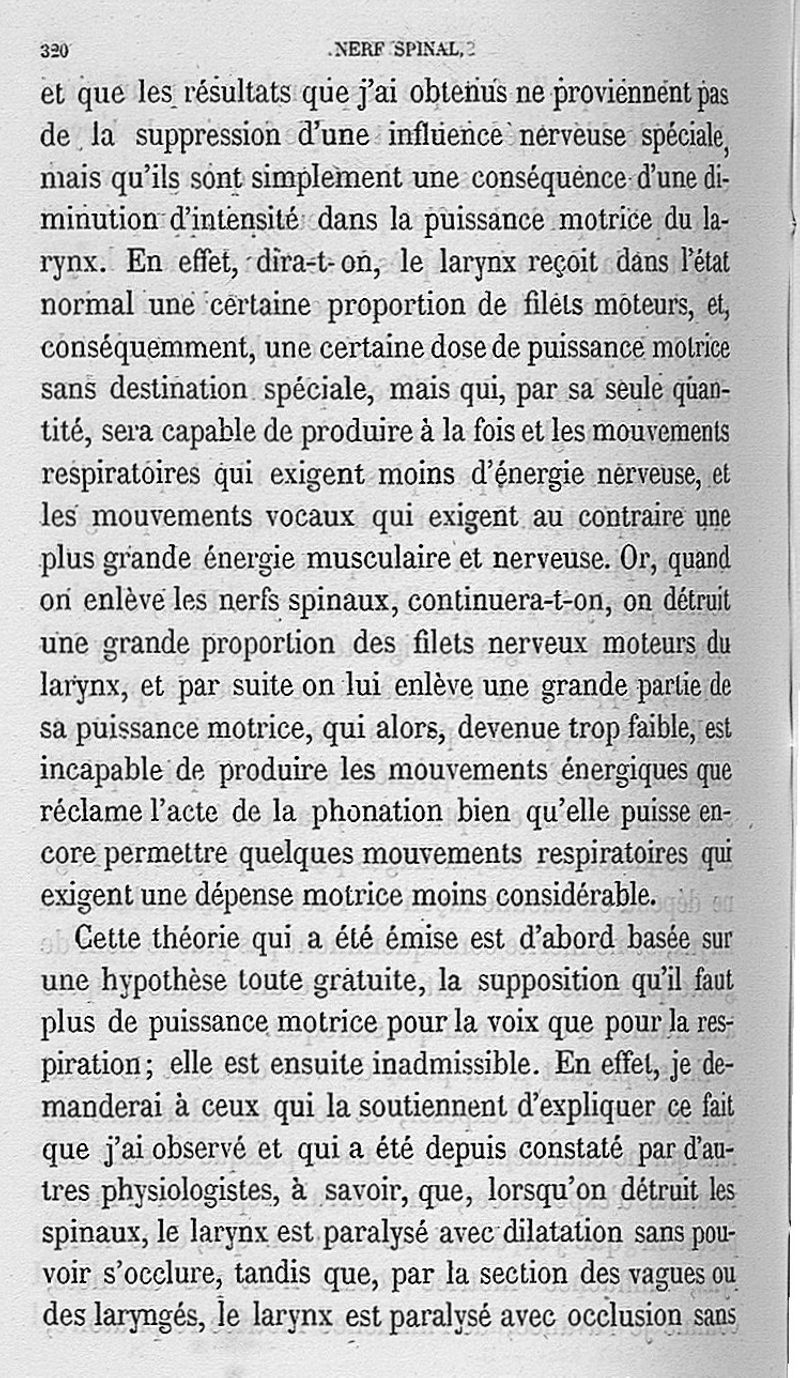 320 NERF SPINAL.

et que les résultats que j'ai obtenus ne proviennent pas de la suppression d'une influence nerveuse spéciale, mais qu'ils sont simplement une conséquence d'une diminution d'intensité dans la puissance motrice du larynx. En effet, dira-t-on, le larynx reçoit dans l'état normal une certaine proportion de filets moteurs, et, conséquemment, une certaine dose de puissance motrice sans destination spéciale, mais qui, par sa seule quantité, sera capable de produire à la fois et les mouvements respiratoires qui exigent moins d'énergie nerveuse, et les mouvements vocaux qui exigent au contraire une plus grande énergie musculaire et nerveuse. Or, quand on enlève les nerfs spinaux, continuera-t-on, on détruit une grande proportion des filets nerveux moteurs du larynx, et par suite on lui enlève une grande partie de sa puissance motrice, qui alors, devenue trop faible, est incapable de produire les mouvements énergiques que réclame l'acte de la phonation bien qu'elle puisse encore permettre quelques mouvements respiratoires qui exigent une dépense motrice moins considérable.

Cette théorie qui a été émise est d'abord basée sur une hypothèse toute gratuite, la supposition qu'il faut plus de puissance motrice pour la voix que pour la respiration; elle est ensuite inadmissible. En effet, je demanderai à ceux qui la soutiennent d'expliquer ce fait que j'ai observé et qui a été depuis constaté par d'autres physiologistes, à savoir, que, lorsqu'on détruit les spinaux, le larynx est paralysé avec dilatation sans pouvoir s'occlure, tandis que, par la section des vagues ou des laryngés, le larynx est paralysé avec occlusion sans